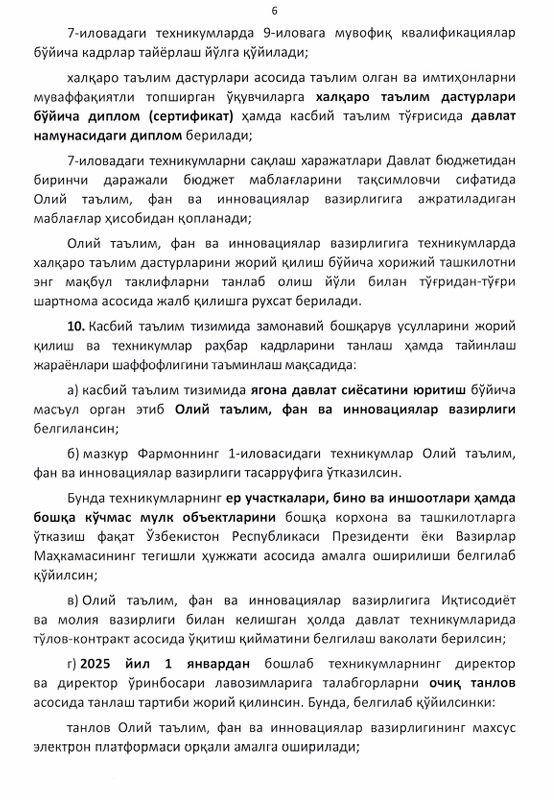 6

7-иловадаги техникумларда 9-иловага мувофиқ квалификациялар бўйича кадрлар тайёрлаш йўлга қўйилади;

халқаро таълим дастурлари асосида таълим олган ва имтиҳонларни муваффақиятли топширган ўқувчиларга халқаро таълим дастурлари бўйича диплом (сертификат) ҳамда касбий таълим тўғрисида давлат намунасидаги диплом берилади;

7-иловадаги техникумларни сақлаш харажатлари Давлат бюджетидан биринчи даражали бюджет маблағларини тақсимловчи сифатида Олий таълим, фан ва инновациялар вазирлигига ажратиладиган маблағлар ҳисобидан қопланади;

Олий таълим, фан ва инновациялар вазирлигига техникумларда халқаро таълим дастурларини жорий қилиш бўйича хорижий ташкилотни энг мақбул таклифларни танлаб олиш йўли билан тўғридан-тўғри шартнома асосида жалб қилишга рухсат берилади.

10. Касбий таълим тизимида замонавий бошқарув усулларини жорий қилиш ва техникумлар раҳбар кадрларини танлаш ҳамда тайинлаш жараёнлари шаффофлигини таъминлаш мақсадида:

а) касбий таълим тизимида ягона давлат сиёсатини юритиш бўйича масъул орган этиб Олий таълим, фан ва инновациялар вазирлиги белгилансин;

б) мазкур Фармоннинг 1-иловасидаги техникумлар Олий таълим, фан ва инновациялар вазирлиги тасарруфига ўтказилсин.

Бунда техникумларнинг ер участкалари, бино ва иншоотлари ҳамда бошқа кўчмас мулк объектларини бошқа корхона ва ташкилотларга ўтказиш фақат Ўзбекистон Республикаси Президенти ёки Вазирлар Маҳкамасининг тегишли ҳужжати асосида амалга оширилиши белгилаб қўйилсин;

в) Олий таълим, фан ва инновациялар вазирлигига Иқтисодиёт ва молия вазирлиги билан келишган ҳолда давлат техникумларида тўлов-контракт асосида ўқитиш қийматини белгилаш ваколати берилсин;

г) 2025 йил 1 январдан бошлаб техникумларнинг директор ва директор ўринбосари лавозимларига талабгорларни очиқ танлов асосида танлаш тартиби жорий қилинсин. Бунда, белгилаб қўйилсинки:

танлов Олий таълим, фан ва инновациялар вазирлигининг махсус электрон платформаси орқали амалга оширилади;